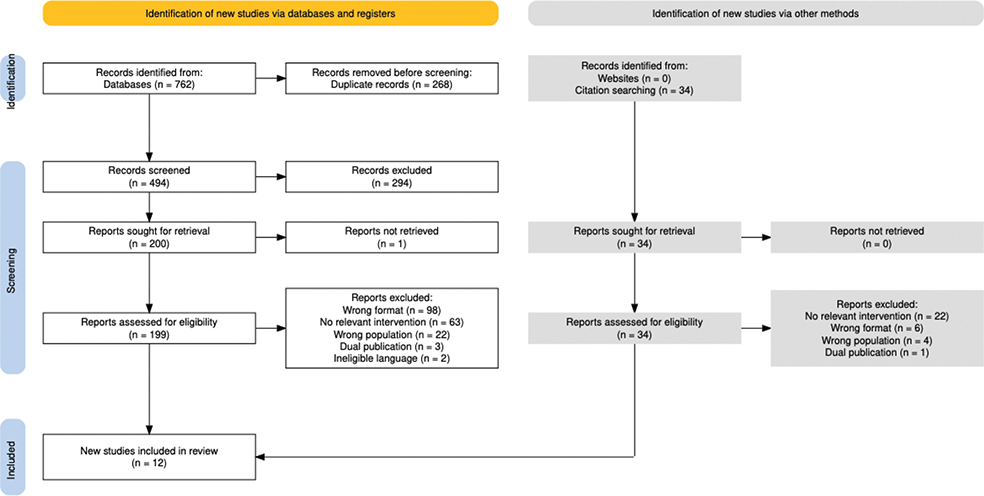 Identification of new studies via databases and registers

Identification of new studies via other methods

Identification

Records identified from:
Databases (n = 762)

Records removed before screening:
Duplicate records (n = 268)

Records identified from:
Websites (n = 0)
Citation searching (n = 34)

Screening

Records screened
(n = 494)

Records excluded
(n = 294)

Reports sought for retrieval
(n = 200)

Reports not retrieved
(n = 1)

Reports sought for retrieval
(n = 34)

Reports not retrieved
(n = 0)

Reports assessed for eligibility
(n = 199)

Reports excluded:
Wrong format (n = 98)
No relevant intervention (n = 63)
Wrong population (n = 22)
Dual publication (n = 3)
Ineligible language (n = 2)

Reports assessed for eligibility
(n = 34)

Reports excluded:
No relevant intervention (n = 22)
Wrong format (n = 6)
Wrong population (n = 4)
Dual publication (n = 1)

Included

New studies included in review
(n = 12)